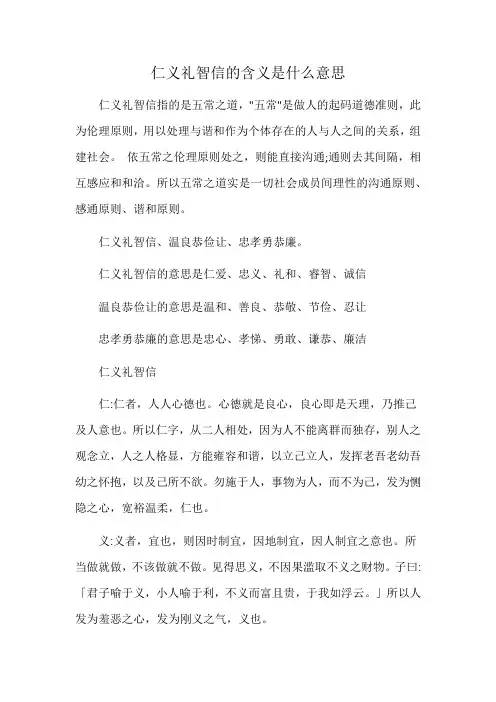 仁义礼智信的含义是什么意思

仁义礼智信指的是五常之道，"五常"是做人的起码道德准则，此为伦理原则，用以处理与谐和作为个体存在的人与人之间的关系，组建社会。 依五常之伦理原则处之，则能直接沟通;通则去其间隔，相互感应和和洽。所以五常之道实是一切社会成员间理性的沟通原则、感通原则、谐和原则。

仁义礼智信、温良恭俭让、忠孝勇恭廉。

仁义礼智信的意思是仁爱、忠义、礼和、睿智、诚信

温良恭俭让的意思是温和、善良、恭敬、节俭、忍让

忠孝勇恭廉的意思是忠心、孝悌、勇敢、谦恭、廉洁

仁义礼智信

仁:仁者，人人心德也。心德就是良心，良心即是天理，乃推己及人意也。所以仁字，从二人相处，因为人不能离群而独存，别人之观念立，人之人格显，方能雍容和谐，以立己立人，发挥老吾老幼吾幼之怀抱，以及己所不欲。勿施于人，事物为人，而不为己，发为恻隐之心，宽裕温柔，仁也。

义:义者，宜也，则因时制宜，因地制宜，因人制宜之意也。所当做就做，不该做就不做。见得思义，不因果滥取不义之财物。子曰:「君子喻于义，小人喻于利，不义而富且贵，于我如浮云。」所以人发为羞恶之心，发为刚义之气，义也。